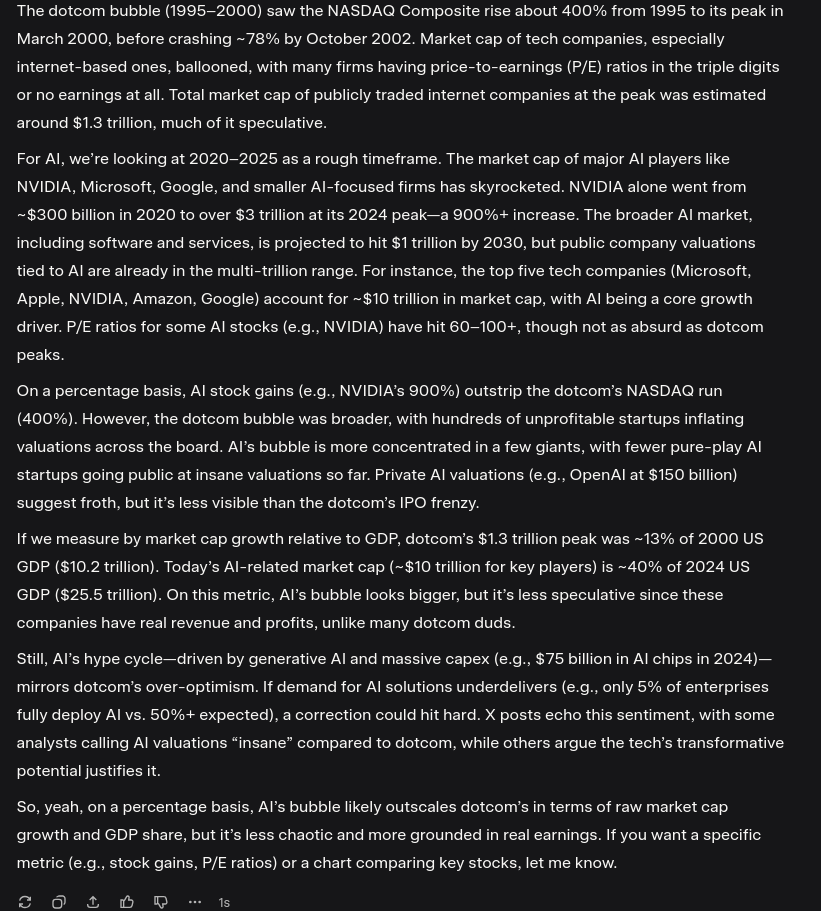 The dotcom bubble (1995–2000) saw the NASDAQ Composite rise about 400% from 1995 to its peak in March 2000, before crashing ~78% by October 2002. Market cap of tech companies, especially internet-based ones, ballooned, with many firms having price-to-earnings (P/E) ratios in the triple digits or no earnings at all. Total market cap of publicly traded internet companies at the peak was estimated around \$1.3 trillion, much of it speculative.

For AI, we're looking at 2020–2025 as a rough timeframe. The market cap of major AI players like NVIDIA, Microsoft, Google, and smaller AI-focused firms has skyrocketed. NVIDIA alone went from ~\$300 billion in 2020 to over \$3 trillion at its 2024 peak—a 900%+ increase. The broader AI market, including software and services, is projected to hit \$1 trillion by 2030, but public company valuations tied to AI are already in the multi-trillion range. For instance, the top five tech companies (Microsoft, Apple, NVIDIA, Amazon, Google) account for ~\$10 trillion in market cap, with AI being a core growth driver. P/E ratios for some AI stocks (e.g., NVIDIA) have hit 60–100+, though not as absurd as dotcom peaks.

On a percentage basis, AI stock gains (e.g., NVIDIA's 900%) outstrip the dotcom's NASDAQ run (400%). However, the dotcom bubble was broader, with hundreds of unprofitable startups inflating valuations across the board. AI's bubble is more concentrated in a few giants, with fewer pure-play AI startups going public at insane valuations so far. Private AI valuations (e.g., OpenAI at \$150 billion) suggest froth, but it's less visible than the dotcom's IPO frenzy.

If we measure by market cap growth relative to GDP, dotcom's \$1.3 trillion peak was ~13% of 2000 US GDP (\$10.2 trillion). Today's AI-related market cap (~\$10 trillion for key players) is ~40% of 2024 US GDP (\$25.5 trillion). On this metric, AI's bubble looks bigger, but it's less speculative since these companies have real revenue and profits, unlike many dotcom duds.

Still, AI's hype cycle—driven by generative AI and massive capex (e.g., \$75 billion in AI chips in 2024)—mirrors dotcom's over-optimism. If demand for AI solutions underdelivers (e.g., only 5% of enterprises fully deploy AI vs. 50%+ expected), a correction could hit hard. X posts echo this sentiment, with some analysts calling AI valuations "insane" compared to dotcom, while others argue the tech's transformative potential justifies it.

So, yeah, on a percentage basis, AI's bubble likely outscales dotcom's in terms of raw market cap growth and GDP share, but it's less chaotic and more grounded in real earnings. If you want a specific metric (e.g., stock gains, P/E ratios) or a chart comparing key stocks, let me know.

1s